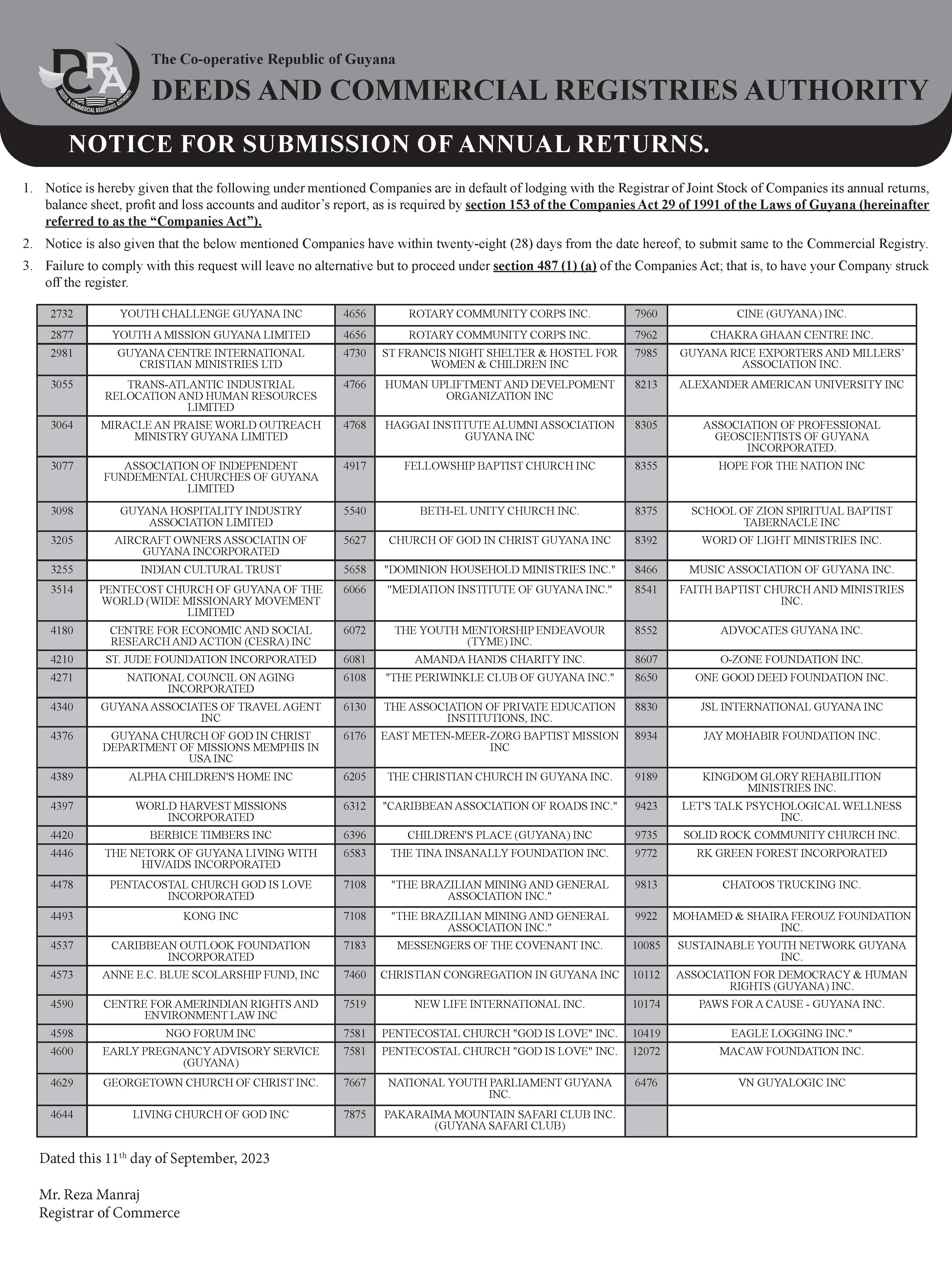 DCRA
DEEDS & COMMERCIAL REGISTRIES AUTHORITY

The Co-operative Republic of Guyana
DEEDS AND COMMERCIAL REGISTRIES AUTHORITY

NOTICE FOR SUBMISSION OF ANNUAL RETURNS.

1. Notice is hereby given that the following under mentioned Companies are in default of lodging with the Registrar of Joint Stock of Companies its annual returns, balance sheet, profit and loss accounts and auditor's report, as is required by section 153 of the Companies Act 29 of 1991 of the Laws of Guyana (hereinafter referred to as the "Companies Act").

2. Notice is also given that the below mentioned Companies have within twenty-eight (28) days from the date hereof, to submit same to the Commercial Registry.

3. Failure to comply with this request will leave no alternative but to proceed under section 487 (1) (a) of the Companies Act; that is, to have your Company struck off the register.

| | | | | | |
|---|---|---|---|---|---|
| 2732 | YOUTH CHALLENGE GUYANA INC | 4656 | ROTARY COMMUNITY CORPS INC. | 7960 | CINE (GUYANA) INC. |
| 2877 | YOUTH A MISSION GUYANA LIMITED | 4656 | ROTARY COMMUNITY CORPS INC. | 7962 | CHAKRA GHAAN CENTRE INC. |
| 2981 | GUYANA CENTRE INTERNATIONAL CRISTIAN MINISTRIES LTD | 4730 | ST FRANCIS NIGHT SHELTER & HOSTEL FOR WOMEN & CHILDREN INC | 7985 | GUYANA RICE EXPORTERS AND MILLERS' ASSOCIATION INC. |
| 3055 | TRANS-ATLANTIC INDUSTRIAL RELOCATION AND HUMAN RESOURCES LIMITED | 4766 | HUMAN UPLIFTMENT AND DEVELPOMENT ORGANIZATION INC | 8213 | ALEXANDER AMERICAN UNIVERSITY INC |
| 3064 | MIRACLE AN PRAISE WORLD OUTREACH MINISTRY GUYANA LIMITED | 4768 | HAGGAI INSTITUTE ALUMNI ASSOCIATION GUYANA INC | 8305 | ASSOCIATION OF PROFESSIONAL GEOSCIENTISTS OF GUYANA INCORPORATED. |
| 3077 | ASSOCIATION OF INDEPENDENT FUNDEMENTAL CHURCHES OF GUYANA LIMITED | 4917 | FELLOWSHIP BAPTIST CHURCH INC | 8355 | HOPE FOR THE NATION INC |
| 3098 | GUYANA HOSPITALITY INDUSTRY ASSOCIATION LIMITED | 5540 | BETH-EL UNITY CHURCH INC. | 8375 | SCHOOL OF ZION SPIRITUAL BAPTIST TABERNACLE INC |
| 3205 | AIRCRAFT OWNERS ASSOCIATIN OF GUYANA INCORPORATED | 5627 | CHURCH OF GOD IN CHRIST GUYANA INC | 8392 | WORD OF LIGHT MINISTRIES INC. |
| 3255 | INDIAN CULTURAL TRUST | 5658 | "DOMINION HOUSEHOLD MINISTRIES INC." | 8466 | MUSIC ASSOCIATION OF GUYANA INC. |
| 3514 | PENTECOST CHURCH OF GUYANA OF THE WORLD (WIDE MISSIONARY MOVEMENT LIMITED | 6066 | "MEDIATION INSTITUTE OF GUYANA INC." | 8541 | FAITH BAPTIST CHURCH AND MINISTRIES INC. |
| 4180 | CENTRE FOR ECONOMIC AND SOCIAL RESEARCH AND ACTION (CESRA) INC | 6072 | THE YOUTH MENTORSHIP ENDEAVOUR (TYME) INC. | 8552 | ADVOCATES GUYANA INC. |
| 4210 | ST. JUDE FOUNDATION INCORPORATED | 6081 | AMANDA HANDS CHARITY INC. | 8607 | O-ZONE FOUNDATION INC. |
| 4271 | NATIONAL COUNCIL ON AGING INCORPORATED | 6108 | "THE PERIWINKLE CLUB OF GUYANA INC." | 8650 | ONE GOOD DEED FOUNDATION INC. |
| 4340 | GUYANA ASSOCIATES OF TRAVEL AGENT INC | 6130 | THE ASSOCIATION OF PRIVATE EDUCATION INSTITUTIONS, INC. | 8830 | JSL INTERNATIONAL GUYANA INC |
| 4376 | GUYANA CHURCH OF GOD IN CHRIST DEPARTMENT OF MISSIONS MEMPHIS IN USA INC | 6176 | EAST METEN-MEER-ZORG BAPTIST MISSION INC | 8934 | JAY MOHABIR FOUNDATION INC. |
| 4389 | ALPHA CHILDREN'S HOME INC | 6205 | THE CHRISTIAN CHURCH IN GUYANA INC. | 9189 | KINGDOM GLORY REHABILITION MINISTRIES INC. |
| 4397 | WORLD HARVEST MISSIONS INCORPORATED | 6312 | "CARIBBEAN ASSOCIATION OF ROADS INC." | 9423 | LET'S TALK PSYCHOLOGICAL WELLNESS INC. |
| 4420 | BERBICE TIMBERS INC | 6396 | CHILDREN'S PLACE (GUYANA) INC | 9735 | SOLID ROCK COMMUNITY CHURCH INC. |
| 4446 | THE NETORK OF GUYANA LIVING WITH HIV/AIDS INCORPORATED | 6583 | THE TINA INSANALLY FOUNDATION INC. | 9772 | RK GREEN FOREST INCORPORATED |
| 4478 | PENTACOSTAL CHURCH GOD IS LOVE INCORPORATED | 7108 | "THE BRAZILIAN MINING AND GENERAL ASSOCIATION INC." | 9813 | CHATOOS TRUCKING INC. |
| 4493 | KONG INC | 7108 | "THE BRAZILIAN MINING AND GENERAL ASSOCIATION INC." | 9922 | MOHAMED & SHAIRA FEROUZ FOUNDATION INC. |
| 4537 | CARIBBEAN OUTLOOK FOUNDATION INCORPORATED | 7183 | MESSENGERS OF THE COVENANT INC. | 10085 | SUSTAINABLE YOUTH NETWORK GUYANA INC. |
| 4573 | ANNE E.C. BLUE SCOLARSHIP FUND, INC | 7460 | CHRISTIAN CONGREGATION IN GUYANA INC | 10112 | ASSOCIATION FOR DEMOCRACY & HUMAN RIGHTS (GUYANA) INC. |
| 4590 | CENTRE FOR AMERINDIAN RIGHTS AND ENVIRONMENT LAW INC | 7519 | NEW LIFE INTERNATIONAL INC. | 10174 | PAWS FOR A CAUSE - GUYANA INC. |
| 4598 | NGO FORUM INC | 7581 | PENTECOSTAL CHURCH "GOD IS LOVE" INC. | 10419 | EAGLE LOGGING INC." |
| 4600 | EARLY PREGNANCY ADVISORY SERVICE (GUYANA) | 7581 | PENTECOSTAL CHURCH "GOD IS LOVE" INC. | 12072 | MACAW FOUNDATION INC. |
| 4629 | GEORGETOWN CHURCH OF CHRIST INC. | 7667 | NATIONAL YOUTH PARLIAMENT GUYANA INC. | 6476 | VN GUYALOGIC INC |
| 4644 | LIVING CHURCH OF GOD INC | 7875 | PAKARAIMA MOUNTAIN SAFARI CLUB INC. (GUYANA SAFARI CLUB) | | |

Dated this 11$^{th}$ day of September, 2023

Mr. Reza Manraj
Registrar of Commerce